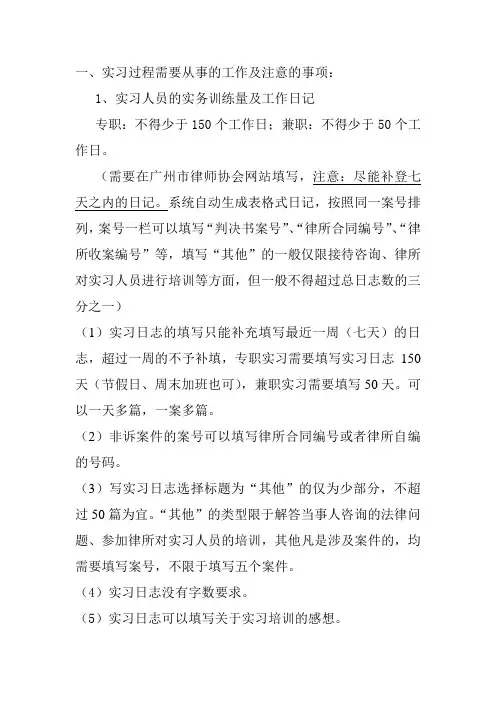 一、实习过程需要从事的工作及注意的事项：

1、实习人员的实务训练量及工作日记

专职：不得少于 150 个工作日；兼职：不得少于 50 个工作日。

（需要在广州市律师协会网站填写，注意：尽能补登七天之内的日记。系统自动生成表格式日记，按照同一案号排列，案号一栏可以填写“判决书案号”、“律所合同编号”、“律所收案编号”等，填写“其他”的一般仅限接待咨询、律所对实习人员进行培训等方面，但一般不得超过总日志数的三分之一）

（1）实习日志的填写只能补充填写最近一周（七天）的日志，超过一周的不予补填，专职实习需要填写实习日志 150 天（节假日、周末加班也可），兼职实习需要填写 50 天。可以一天多篇，一案多篇。

（2）非诉案件的案号可以填写律所合同编号或者律所自编的号码。

（3）写实习日志选择标题为“其他”的仅为少部分，不超过 50 篇为宜。“其他”的类型限于解答当事人咨询的法律问题、参加律所对实习人员的培训，其他凡是涉及案件的，均需要填写案号，不限于填写五个案件。

（4）实习日志没有字数要求。

（5）实习日志可以填写关于实习培训的感想。